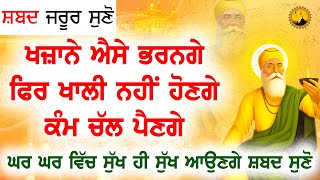 ਸ਼ਬਦ ਜਰੂਰ ਸੁਣੋ

ਖਜ਼ਾਨੇ ਐਸੇ ਭਰਨਗੇ
ਫਿਰ ਖਾਲੀ ਨਹੀਂ ਹੋਣਗੇ
ਕੰਮ ਚੱਲ ਪੈਣਗੇ

ਘਰ ਘਰ ਵਿੱਚ ਸੁੱਖ ਹੀ ਸੁੱਖ ਆਉਣਗੇ ਸ਼ਬਦ ਸੁਣੋ